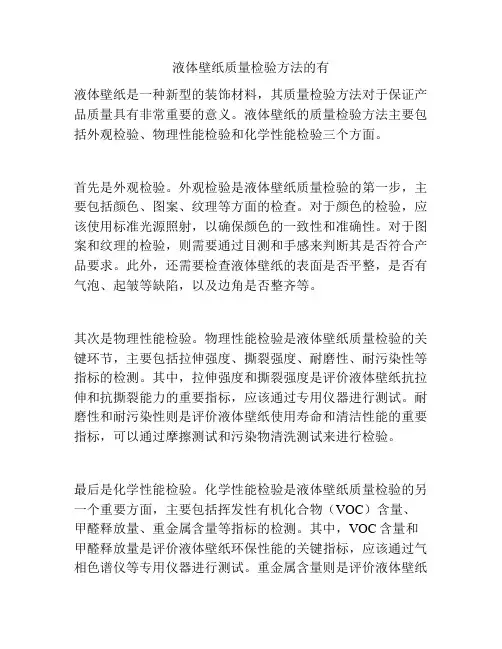 液体壁纸质量检验方法的有

液体壁纸是一种新型的装饰材料，其质量检验方法对于保证产品质量具有非常重要的意义。液体壁纸的质量检验方法主要包括外观检验、物理性能检验和化学性能检验三个方面。

首先是外观检验。外观检验是液体壁纸质量检验的第一步，主要包括颜色、图案、纹理等方面的检查。对于颜色的检验，应该使用标准光源照射，以确保颜色的一致性和准确性。对于图案和纹理的检验，则需要通过目测和手感来判断其是否符合产品要求。此外，还需要检查液体壁纸的表面是否平整，是否有气泡、起皱等缺陷，以及边角是否整齐等。

其次是物理性能检验。物理性能检验是液体壁纸质量检验的关键环节，主要包括拉伸强度、撕裂强度、耐磨性、耐污染性等指标的检测。其中，拉伸强度和撕裂强度是评价液体壁纸抗拉伸和抗撕裂能力的重要指标，应该通过专用仪器进行测试。耐磨性和耐污染性则是评价液体壁纸使用寿命和清洁性能的重要指标，可以通过摩擦测试和污染物清洗测试来进行检验。

最后是化学性能检验。化学性能检验是液体壁纸质量检验的另一个重要方面，主要包括挥发性有机化合物（VOC）含量、甲醛释放量、重金属含量等指标的检测。其中，VOC 含量和甲醛释放量是评价液体壁纸环保性能的关键指标，应该通过气相色谱仪等专用仪器进行测试。重金属含量则是评价液体壁纸